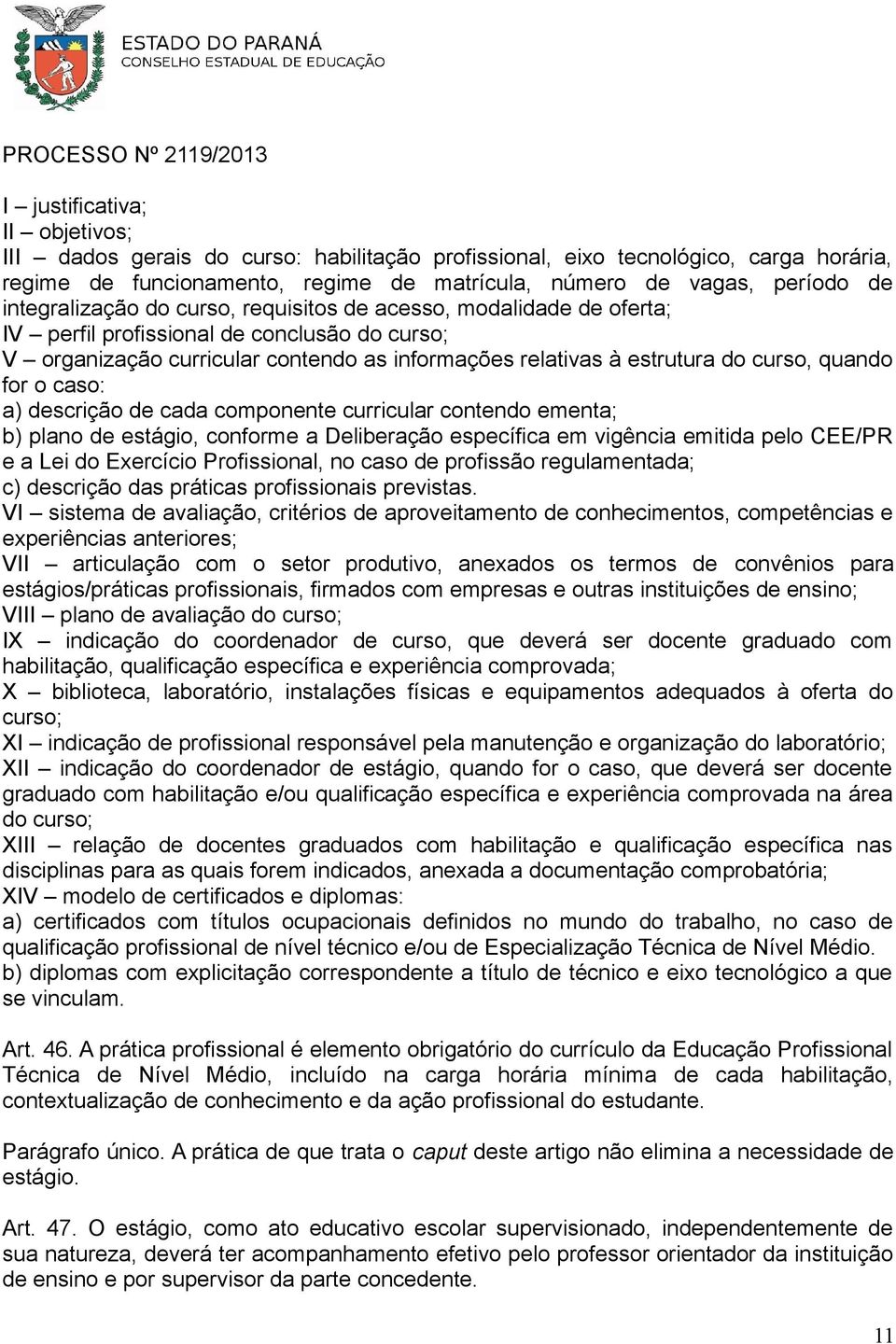 ESTADO DO PARANÁ
CONSELHO ESTADUAL DE EDUCAÇÃO

PROCESSO Nº 2119/2013

I – justificativa;
II – objetivos;
III – dados gerais do curso: habilitação profissional, eixo tecnológico, carga horária, regime de funcionamento, regime de matrícula, número de vagas, período de integralização do curso, requisitos de acesso, modalidade de oferta;
IV – perfil profissional de conclusão do curso;
V – organização curricular contendo as informações relativas à estrutura do curso, quando for o caso:
a) descrição de cada componente curricular contendo ementa;
b) plano de estágio, conforme a Deliberação específica em vigência emitida pelo CEE/PR e a Lei do Exercício Profissional, no caso de profissão regulamentada;
c) descrição das práticas profissionais previstas.
VI – sistema de avaliação, critérios de aproveitamento de conhecimentos, competências e experiências anteriores;
VII – articulação com o setor produtivo, anexados os termos de convênios para estágios/práticas profissionais, firmados com empresas e outras instituições de ensino;
VIII – plano de avaliação do curso;
IX – indicação do coordenador de curso, que deverá ser docente graduado com habilitação, qualificação específica e experiência comprovada;
X – biblioteca, laboratório, instalações físicas e equipamentos adequados à oferta do curso;
XI – indicação de profissional responsável pela manutenção e organização do laboratório;
XII – indicação do coordenador de estágio, quando for o caso, que deverá ser docente graduado com habilitação e/ou qualificação específica e experiência comprovada na área do curso;
XIII – relação de docentes graduados com habilitação e qualificação específica nas disciplinas para as quais forem indicados, anexada a documentação comprobatória;
XIV – modelo de certificados e diplomas:
a) certificados com títulos ocupacionais definidos no mundo do trabalho, no caso de qualificação profissional de nível técnico e/ou de Especialização Técnica de Nível Médio.
b) diplomas com explicitação correspondente a título de técnico e eixo tecnológico a que se vinculam.

Art. 46. A prática profissional é elemento obrigatório do currículo da Educação Profissional Técnica de Nível Médio, incluído na carga horária mínima de cada habilitação, contextualização de conhecimento e da ação profissional do estudante.

Parágrafo único. A prática de que trata o caput deste artigo não elimina a necessidade de estágio.

Art. 47. O estágio, como ato educativo escolar supervisionado, independentemente de sua natureza, deverá ter acompanhamento efetivo pelo professor orientador da instituição de ensino e por supervisor da parte concedente.

11